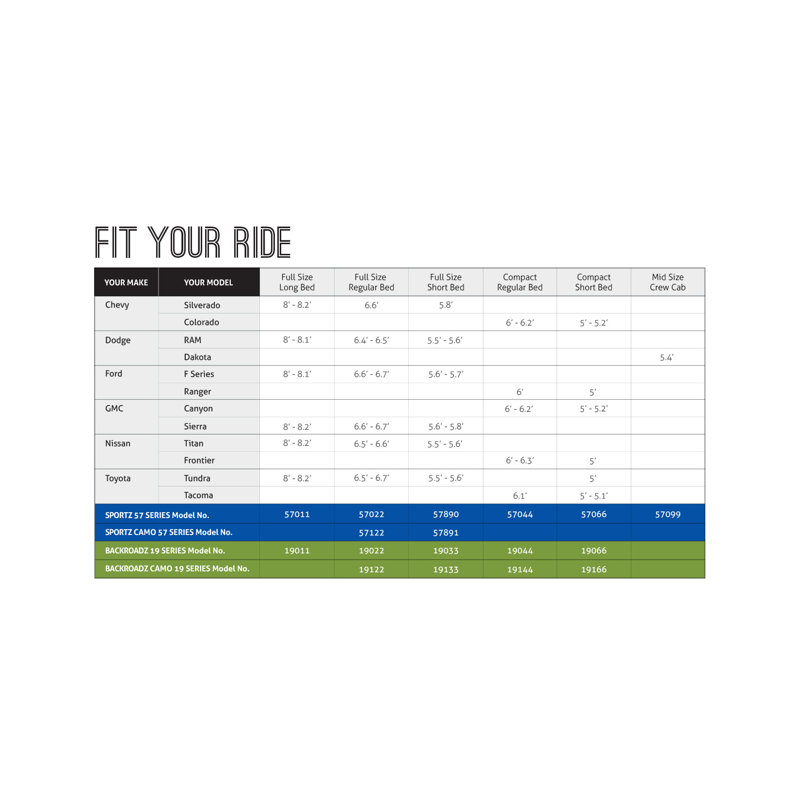 FIT YOUR RIDE

| YOUR MAKE | YOUR MODEL | Full Size Long Bed | Full Size Regular Bed | Full Size Short Bed | Compact Regular Bed | Compact Short Bed | Mid Size Crew Cab |
|---|---|---|---|---|---|---|---|
| Chevy | Silverado | 8' - 8.2' | 6.6' | 5.8' | | | |
| | Colorado | | | | 6' - 6.2' | 5' - 5.2' | |
| Dodge | RAM | 8' - 8.1' | 6.4' - 6.5' | 5.5' - 5.6' | | | |
| | Dakota | | | | | | 5.4' |
| Ford | F Series | 8' - 8.1' | 6.6' - 6.7' | 5.6' - 5.7' | | | |
| | Ranger | | | | 6' | 5' | |
| GMC | Canyon | | | | 6' - 6.2' | 5' - 5.2' | |
| | Sierra | 8' - 8.2' | 6.6' - 6.7' | 5.6' - 5.8' | | | |
| Nissan | Titan | 8' - 8.2' | 6.5' - 6.6' | 5.5' - 5.6' | | | |
| | Frontier | | | | 6' - 6.3' | 5' | |
| Toyota | Tundra | 8' - 8.2' | 6.5' - 6.7' | 5.5' - 5.6' | | 5' | |
| | Tacoma | | | | 6.1' | 5' - 5.1' | |
| SPORTZ 57 SERIES Model No. | | 57011 | 57022 | 57890 | 57044 | 57066 | 57099 |
| SPORTZ CAMO 57 SERIES Model No. | | | 57122 | 57891 | | | |
| BACKROADZ 19 SERIES Model No. | | 19011 | 19022 | 19033 | 19044 | 19066 | |
| BACKROADZ CAMO 19 SERIES Model No. | | | 19122 | 19133 | 19144 | 19166 | |